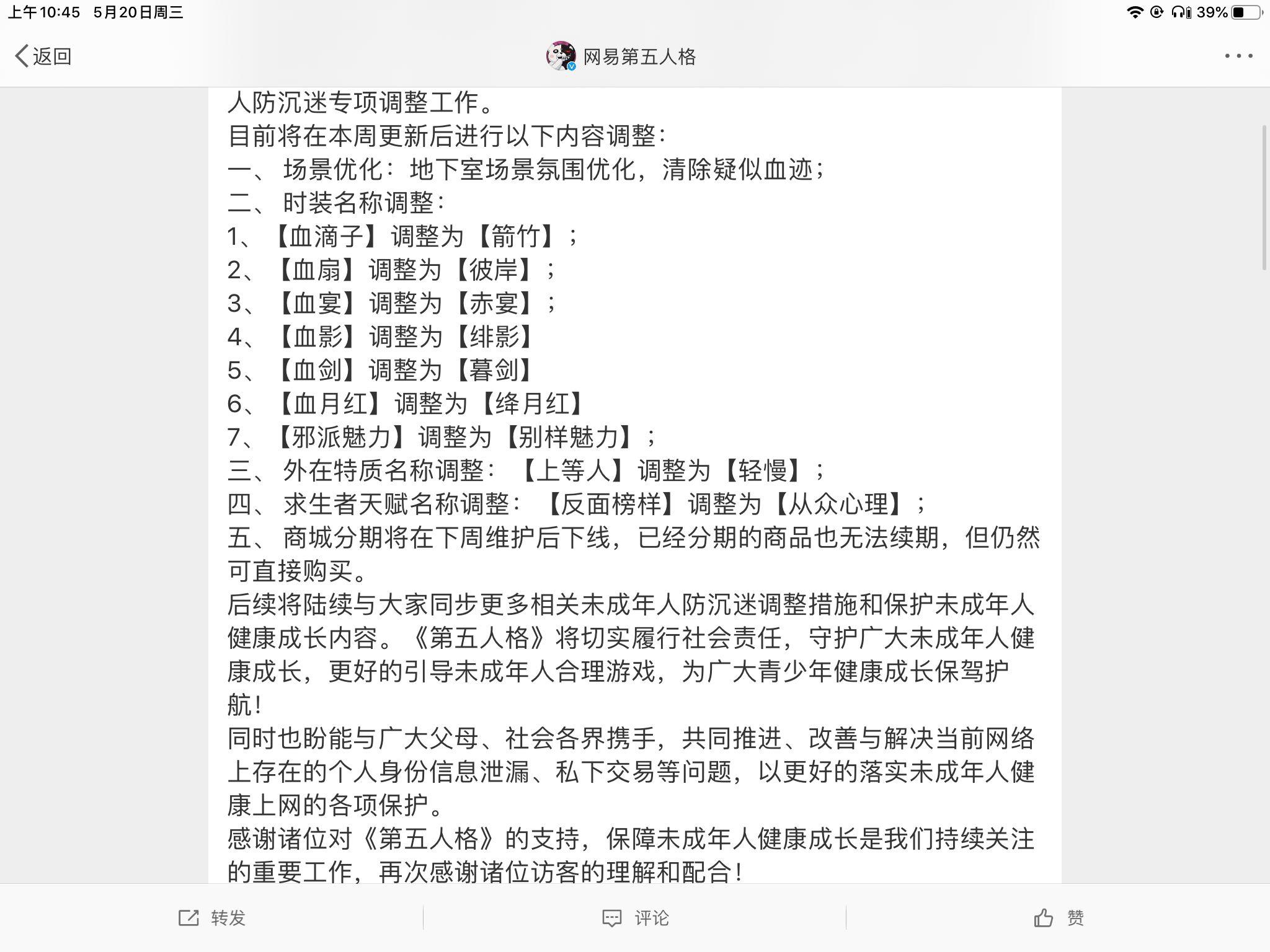 上午10:45 5月20日周三
39%

返回
网易第五人格

人防沉迷专项调整工作。
目前将在本周更新后进行以下内容调整：
一、 场景优化：地下室场景氛围优化，清除疑似血迹；
二、 时装名称调整：
1、【血滴子】调整为【箭竹】；
2、【血扇】调整为【彼岸】；
3、【血宴】调整为【赤宴】；
4、【血影】调整为【绯影】
5、【血剑】调整为【暮剑】
6、【血月红】调整为【绛月红】
7、【邪派魅力】调整为【别样魅力】；
三、 外在特质名称调整：【上等人】调整为【轻慢】；
四、 求生者天赋名称调整：【反面榜样】调整为【从众心理】；
五、 商城分期将在下周维护后下线，已经分期的商品也无法续期，但仍然可直接购买。
后续将陆续与大家同步更多相关未成年人防沉迷调整措施和保护未成年人健康成长内容。《第五人格》将切实履行社会责任，守护广大未成年人健康成长，更好的引导未成年人合理游戏，为广大青少年健康成长保驾护航！
同时也盼能与广大父母、社会各界携手，共同推进、改善与解决当前网络上存在的个人身份信息泄漏、私下交易等问题，以更好的落实未成年人健康上网的各项保护。
感谢诸位对《第五人格》的支持，保障未成年人健康成长是我们持续关注的重要工作，再次感谢诸位访客的理解和配合！

转发
评论
赞